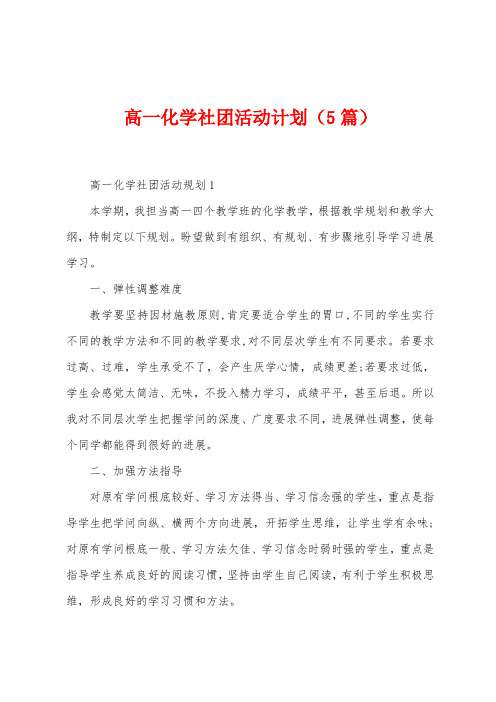 高一化学社团活动计划（5篇）

高一化学社团活动规划1

本学期，我担当高一四个教学班的化学教学，根据教学规划和教学大纲，特制定以下规划。盼望做到有组织、有规划、有步骤地引导学习进展学习。

一、弹性调整难度

教学要坚持因材施教原则，肯定要适合学生的胃口，不同的学生实行不同的教学方法和不同的教学要求，对不同层次学生有不同要求。若要求过高、过难，学生承受不了，会产生厌学心情，成绩更差；若要求过低，学生会感觉太简洁、无味，不投入精力学习，成绩平平，甚至后退。所以我对不同层次学生把握学问的深度、广度要求不同，进展弹性调整，使每个同学都能得到很好的进展。

二、加强方法指导

对原有学问根底较好、学习方法得当、学习信念强的学生，重点是指导学生把学问向纵、横两个方向进展，开拓学生思维，让学生学有余味；对原有学问根底一般、学习方法欠佳、学习信念时弱时强的学生，重点是指导学生养成良好的阅读习惯，坚持由学生自己阅读，有利于学生积极思维，形成良好的学习习惯和方法。